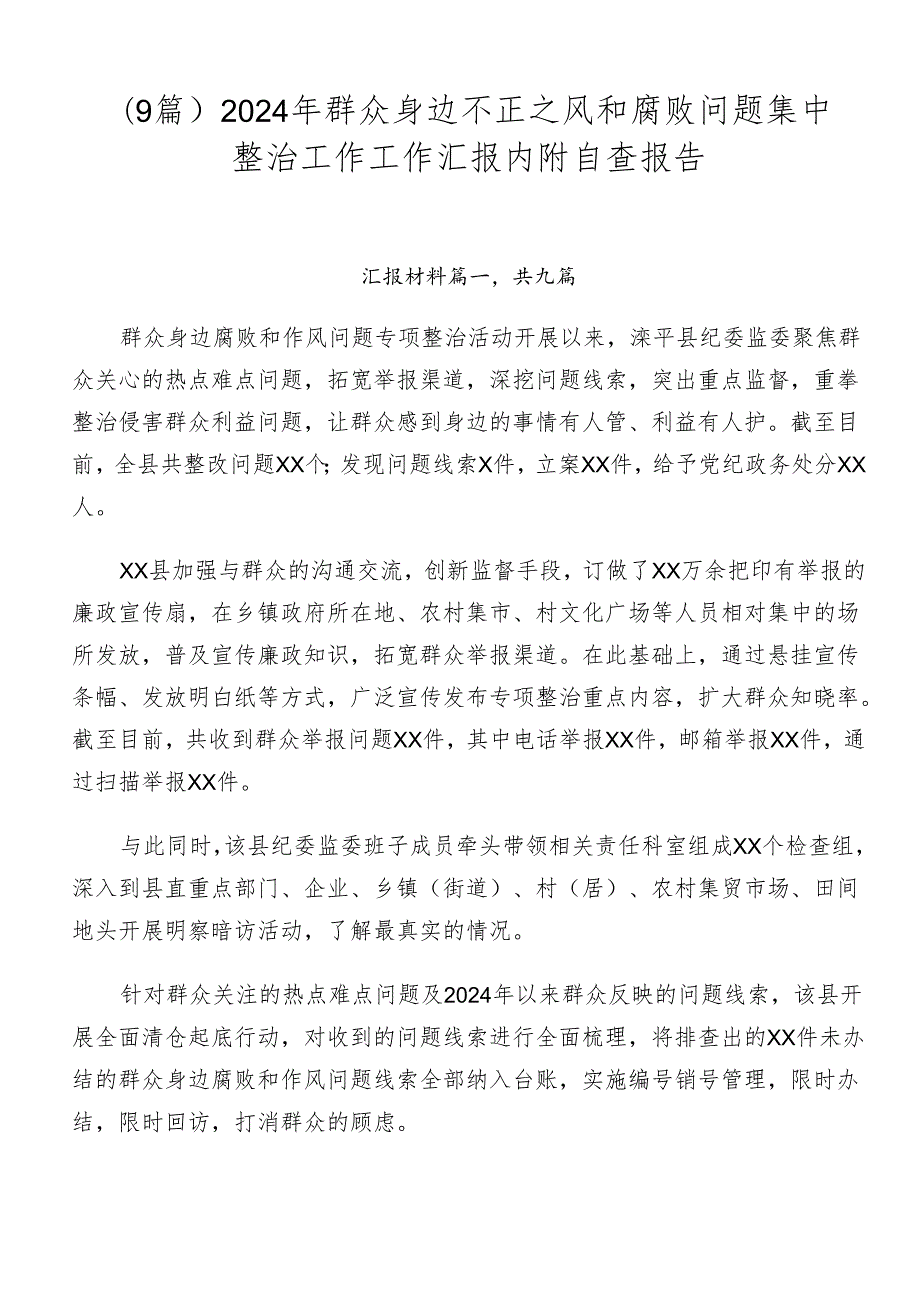 （9篇）2024年群众身边不正之风和腐败问题集中整治工作工作汇报内附自查报告

汇报材料篇一，共九篇

群众身边腐败和作风问题专项整治活动开展以来，滦平县纪委监委聚焦群众关心的热点难点问题，拓宽举报渠道，深挖问题线索，突出重点监督，重拳整治侵害群众利益问题，让群众感到身边的事情有人管、利益有人护。截至目前，全县共整改问题XX个；发现问题线索X件，立案XX件，给予党纪政务处分XX人。

XX县加强与群众的沟通交流，创新监督手段，订做了XX万余把印有举报的廉政宣传扇，在乡镇政府所在地、农村集市、村文化广场等人员相对集中的场所发放，普及宣传廉政知识，拓宽群众举报渠道。在此基础上，通过悬挂宣传条幅、发放明白纸等方式，广泛宣传发布专项整治重点内容，扩大群众知晓率。截至目前，共收到群众举报问题XX件，其中电话举报XX件，邮箱举报XX件，通过扫描举报XX件。

与此同时，该县纪委监委班子成员牵头带领相关责任科室组成XX个检查组，深入到县直重点部门、企业、乡镇（街道）、村（居）、农村集贸市场、田间地头开展明察暗访活动，了解最真实的情况。

针对群众关注的热点难点问题及2024年以来群众反映的问题线索，该县开展全面清仓起底行动，对收到的问题线索进行全面梳理，将排查出的XX件未办结的群众身边腐败和作风问题线索全部纳入台账，实施编号销号管理，限时办结，限时回访，打消群众的顾虑。